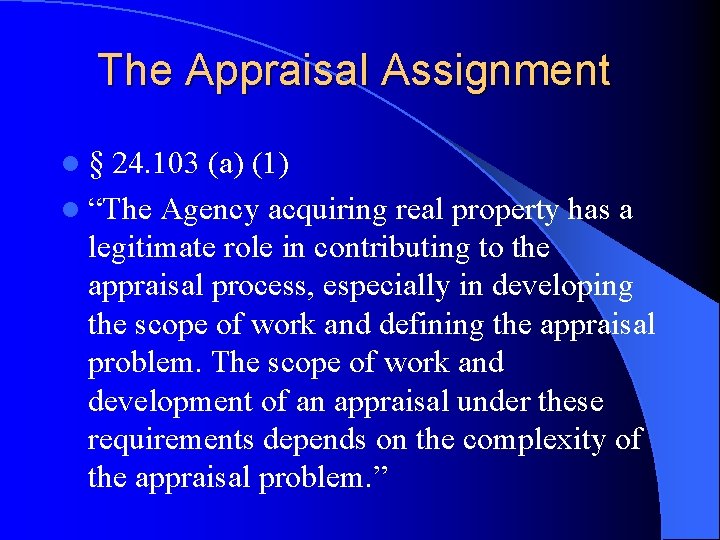 The Appraisal Assignment

§ 24.103 (a) (1)

“The Agency acquiring real property has a legitimate role in contributing to the appraisal process, especially in developing the scope of work and defining the appraisal problem. The scope of work and development of an appraisal under these requirements depends on the complexity of the appraisal problem.”